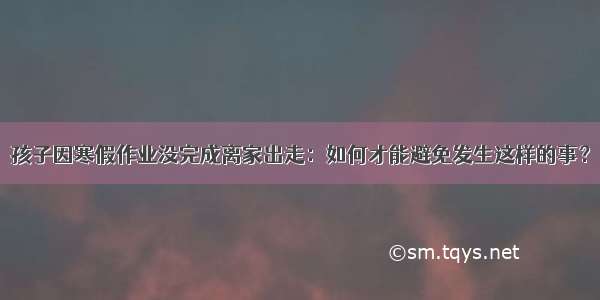 孩子因寒假作业没完成离家出走：如何才能避免发生这样的事？

©sm.tqys.net